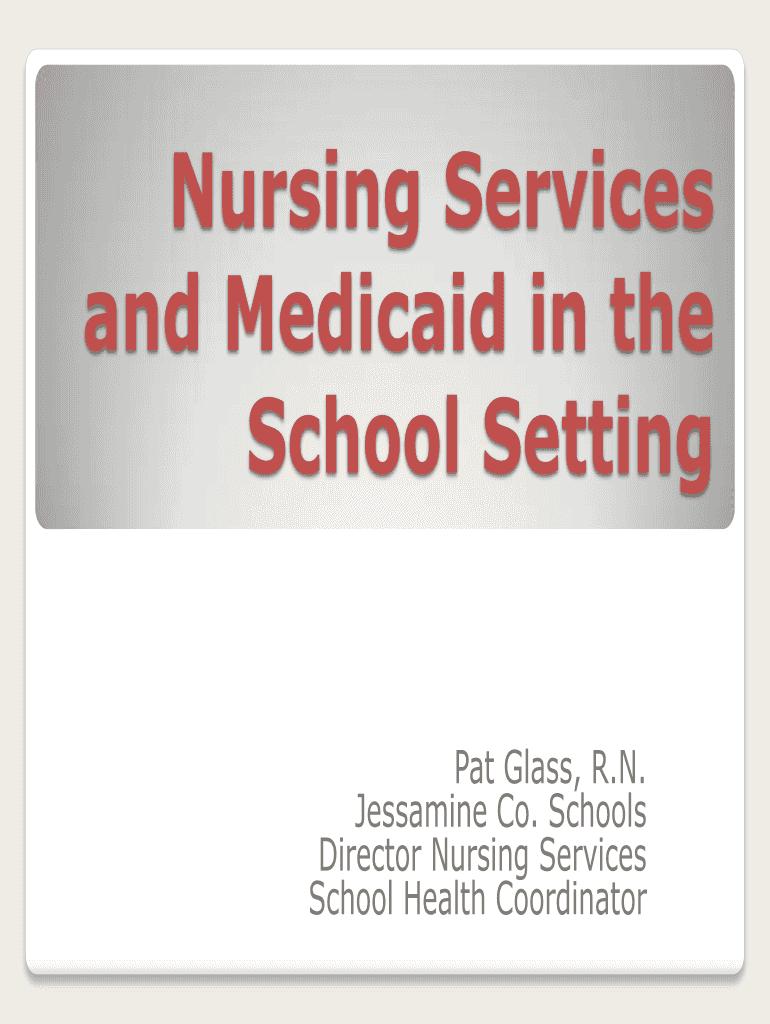 Nursing Services and Medicaid in the School Setting

Pat Glass, R.N.
Jessamine Co. Schools
Director Nursing Services
School Health Coordinator